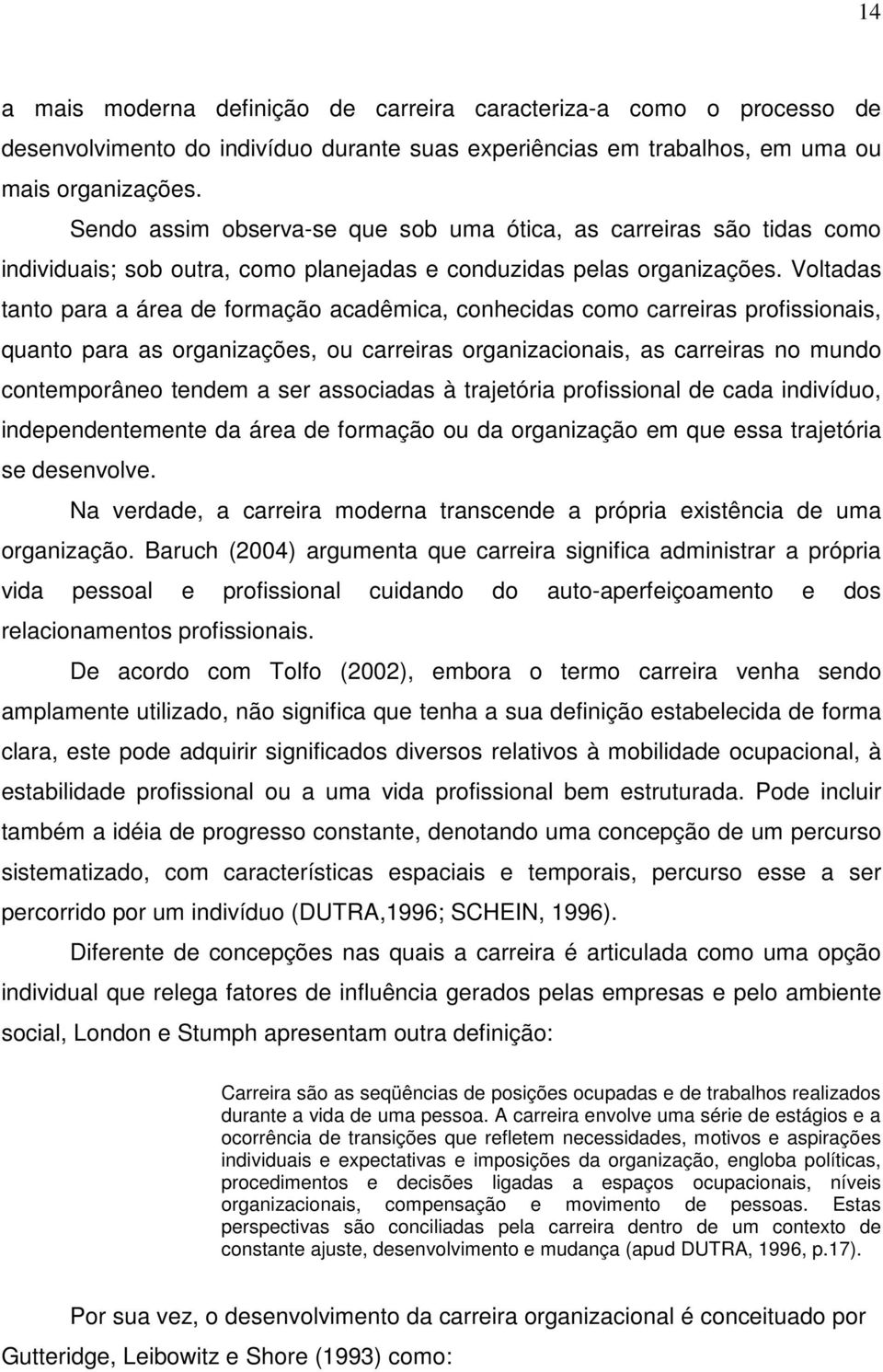 14

a mais moderna definição de carreira caracteriza-a como o processo de desenvolvimento do indivíduo durante suas experiências em trabalhos, em uma ou mais organizações.

Sendo assim observa-se que sob uma ótica, as carreiras são tidas como individuais; sob outra, como planejadas e conduzidas pelas organizações. Voltadas tanto para a área de formação acadêmica, conhecidas como carreiras profissionais, quanto para as organizações, ou carreiras organizacionais, as carreiras no mundo contemporâneo tendem a ser associadas à trajetória profissional de cada indivíduo, independentemente da área de formação ou da organização em que essa trajetória se desenvolve.

Na verdade, a carreira moderna transcende a própria existência de uma organização. Baruch (2004) argumenta que carreira significa administrar a própria vida pessoal e profissional cuidando do auto-aperfeiçoamento e dos relacionamentos profissionais.

De acordo com Tolfo (2002), embora o termo carreira venha sendo amplamente utilizado, não significa que tenha a sua definição estabelecida de forma clara, este pode adquirir significados diversos relativos à mobilidade ocupacional, à estabilidade profissional ou a uma vida profissional bem estruturada. Pode incluir também a idéia de progresso constante, denotando uma concepção de um percurso sistematizado, com características espaciais e temporais, percurso esse a ser percorrido por um indivíduo (DUTRA,1996; SCHEIN, 1996).

Diferente de concepções nas quais a carreira é articulada como uma opção individual que relega fatores de influência gerados pelas empresas e pelo ambiente social, London e Stumph apresentam outra definição:

Carreira são as seqüências de posições ocupadas e de trabalhos realizados durante a vida de uma pessoa. A carreira envolve uma série de estágios e a ocorrência de transições que refletem necessidades, motivos e aspirações individuais e expectativas e imposições da organização, engloba políticas, procedimentos e decisões ligadas a espaços ocupacionais, níveis organizacionais, compensação e movimento de pessoas. Estas perspectivas são conciliadas pela carreira dentro de um contexto de constante ajuste, desenvolvimento e mudança (apud DUTRA, 1996, p.17).

Por sua vez, o desenvolvimento da carreira organizacional é conceituado por Gutteridge, Leibowitz e Shore (1993) como: